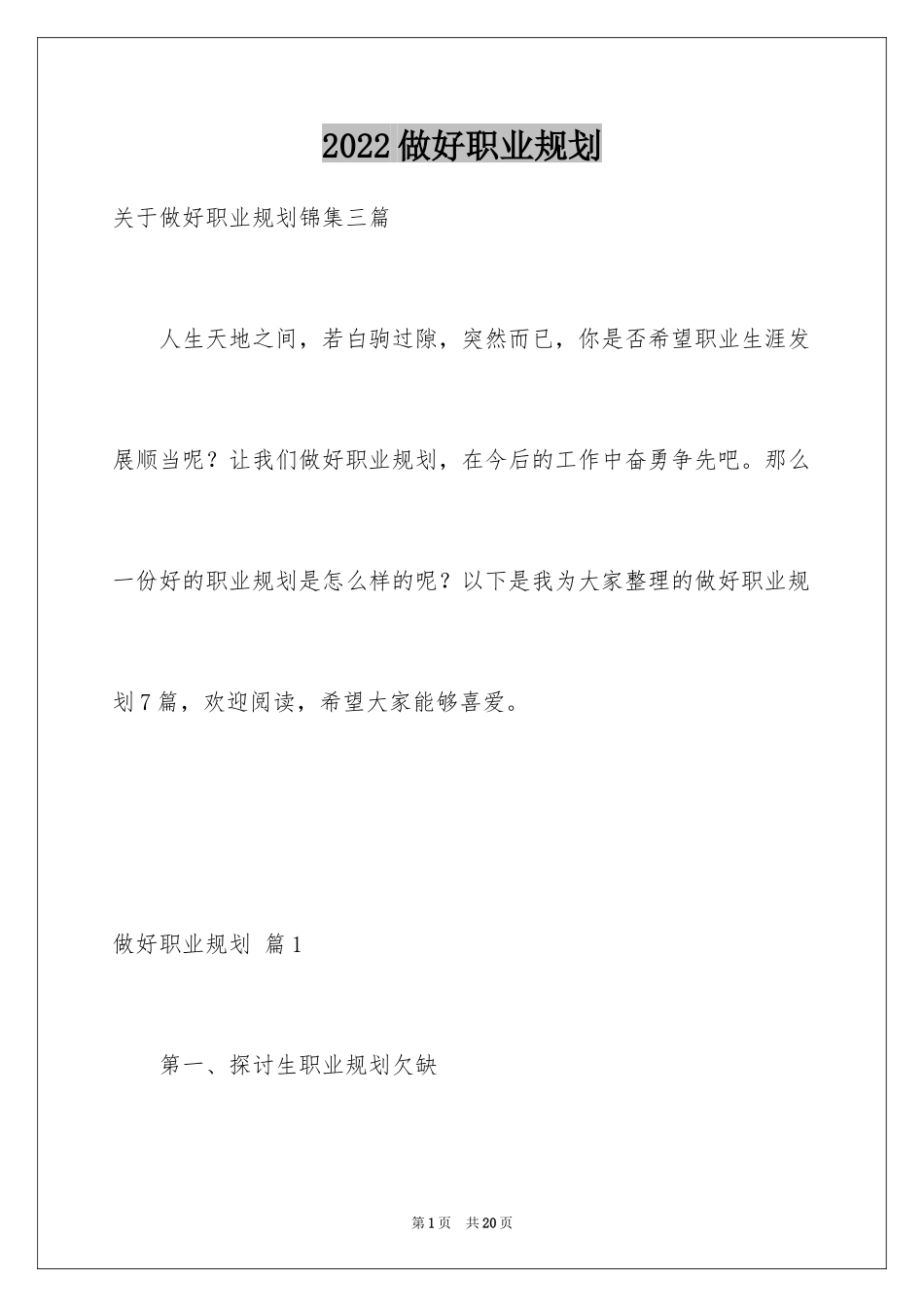 2022做好职业规划

关于做好职业规划锦集三篇

人生天地之间，若白驹过隙，突然而已，你是否希望职业生涯发展顺当呢？让我们做好职业规划，在今后的工作中奋勇争先吧。那么一份好的职业规划是怎么样的呢？以下是我为大家整理的做好职业规划7篇，欢迎阅读，希望大家能够喜爱。

做好职业规划 篇1

第一、探讨生职业规划欠缺

第1页 共20页